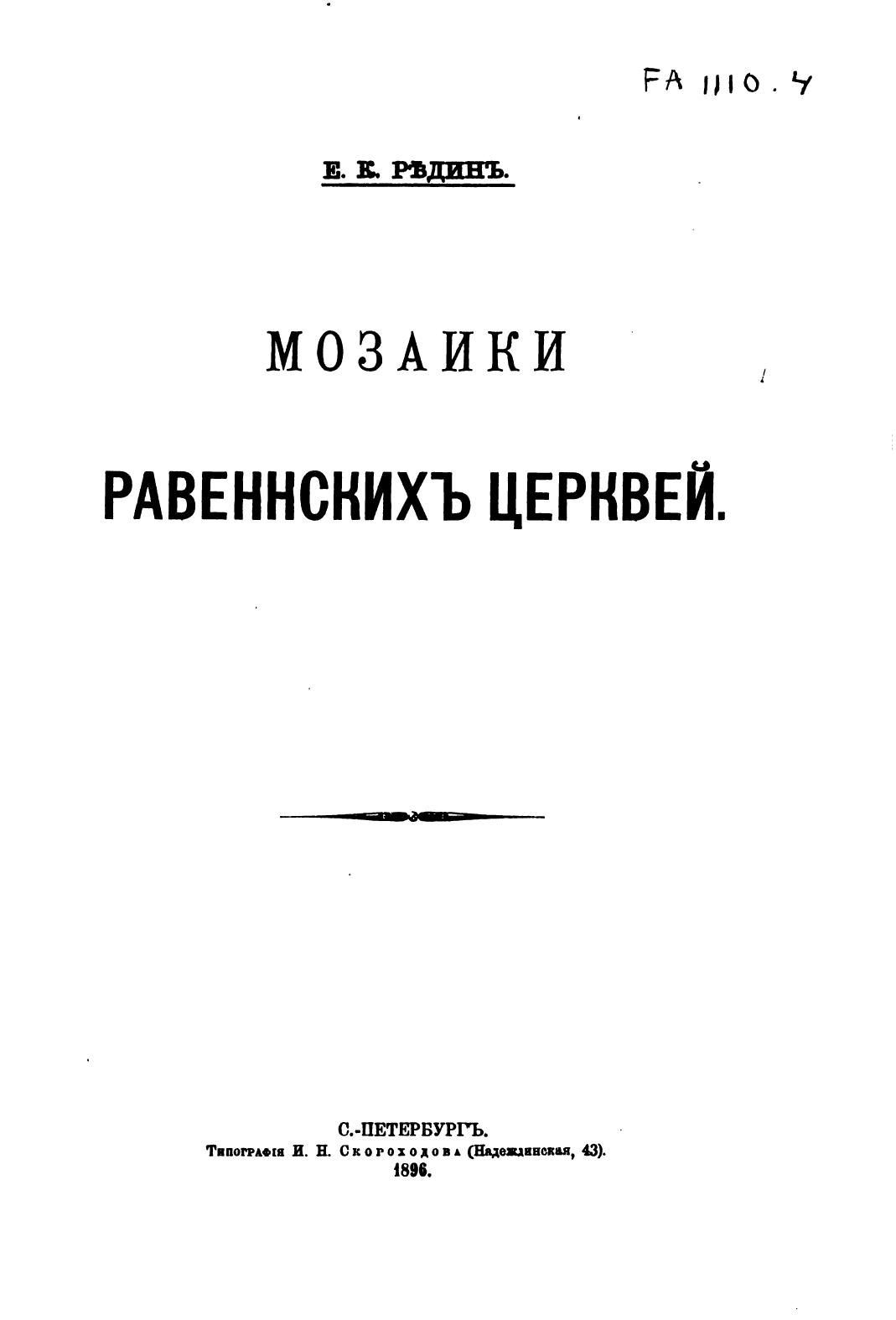 FA 1110.4

Е. К. РѢДИНЪ.

МОЗАИКИ

РАВЕННСКИХЪ ЦЕРКВЕЙ.

С.-ПЕТЕРБУРГЪ.
Типографія И. Н. Скороходова (Надеждинская, 43).
1896.